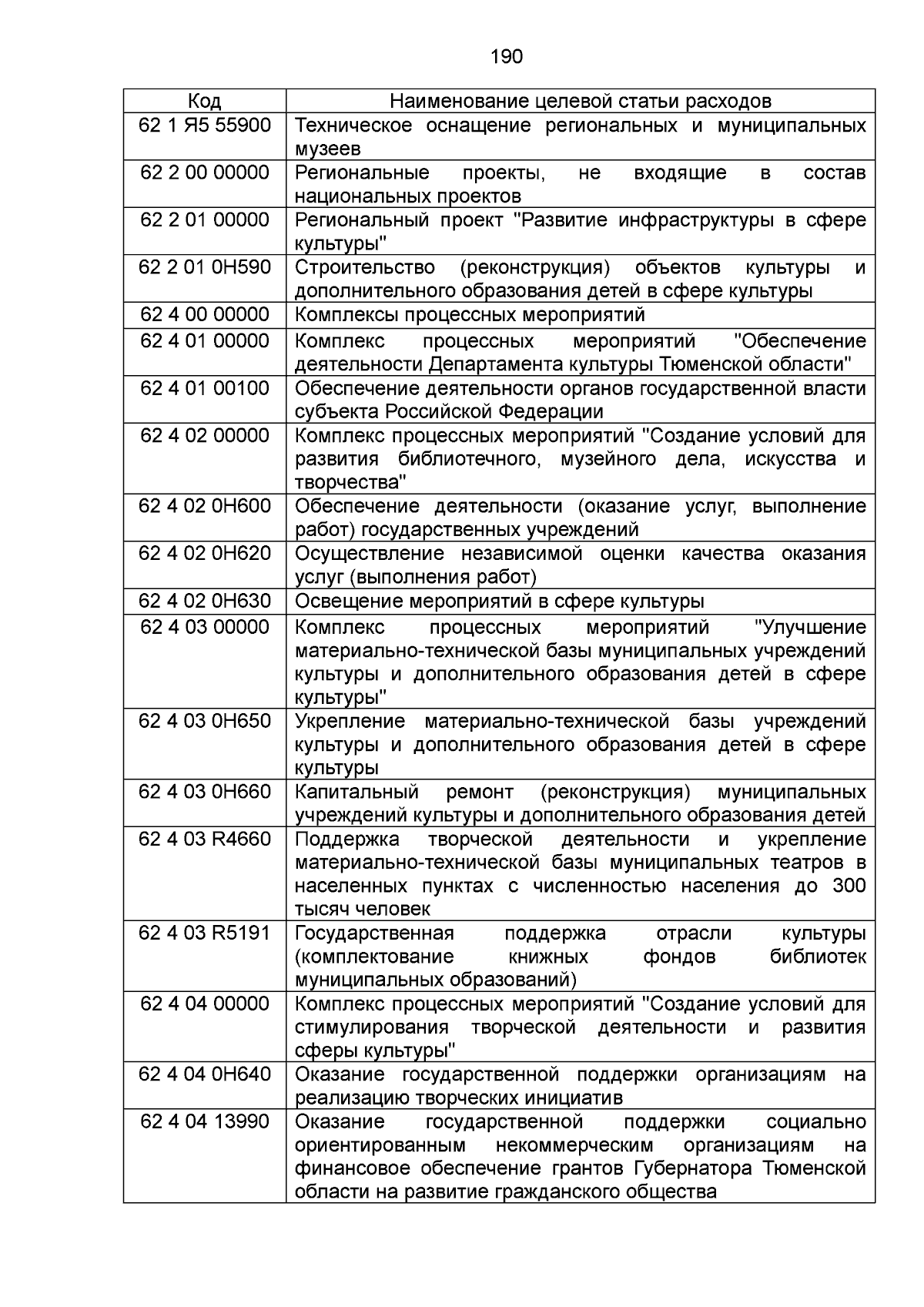 190

| Код | Наименование целевой статьи расходов |
|---|---|
| 62 1 Я5 55900 | Техническое оснащение региональных и муниципальных музеев |
| 62 2 00 00000 | Региональные проекты, не входящие в состав национальных проектов |
| 62 2 01 00000 | Региональный проект "Развитие инфраструктуры в сфере культуры" |
| 62 2 01 0Н590 | Строительство (реконструкция) объектов культуры и дополнительного образования детей в сфере культуры |
| 62 4 00 00000 | Комплексы процессных мероприятий |
| 62 4 01 00000 | Комплекс процессных мероприятий "Обеспечение деятельности Департамента культуры Тюменской области" |
| 62 4 01 00100 | Обеспечение деятельности органов государственной власти субъекта Российской Федерации |
| 62 4 02 00000 | Комплекс процессных мероприятий "Создание условий для развития библиотечного, музейного дела, искусства и творчества" |
| 62 4 02 0Н600 | Обеспечение деятельности (оказание услуг, выполнение работ) государственных учреждений |
| 62 4 02 0Н620 | Осуществление независимой оценки качества оказания услуг (выполнения работ) |
| 62 4 02 0Н630 | Освещение мероприятий в сфере культуры |
| 62 4 03 00000 | Комплекс процессных мероприятий "Улучшение материально-технической базы муниципальных учреждений культуры и дополнительного образования детей в сфере культуры" |
| 62 4 03 0Н650 | Укрепление материально-технической базы учреждений культуры и дополнительного образования детей в сфере культуры |
| 62 4 03 0Н660 | Капитальный ремонт (реконструкция) муниципальных учреждений культуры и дополнительного образования детей |
| 62 4 03 R4660 | Поддержка творческой деятельности и укрепление материально-технической базы муниципальных театров в населенных пунктах с численностью населения до 300 тысяч человек |
| 62 4 03 R5191 | Государственная поддержка отрасли культуры (комплектование книжных фондов библиотек муниципальных образований) |
| 62 4 04 00000 | Комплекс процессных мероприятий "Создание условий для стимулирования творческой деятельности и развития сферы культуры" |
| 62 4 04 0Н640 | Оказание государственной поддержки организациям на реализацию творческих инициатив |
| 62 4 04 13990 | Оказание государственной поддержки социально ориентированным некоммерческим организациям на финансовое обеспечение грантов Губернатора Тюменской области на развитие гражданского общества |